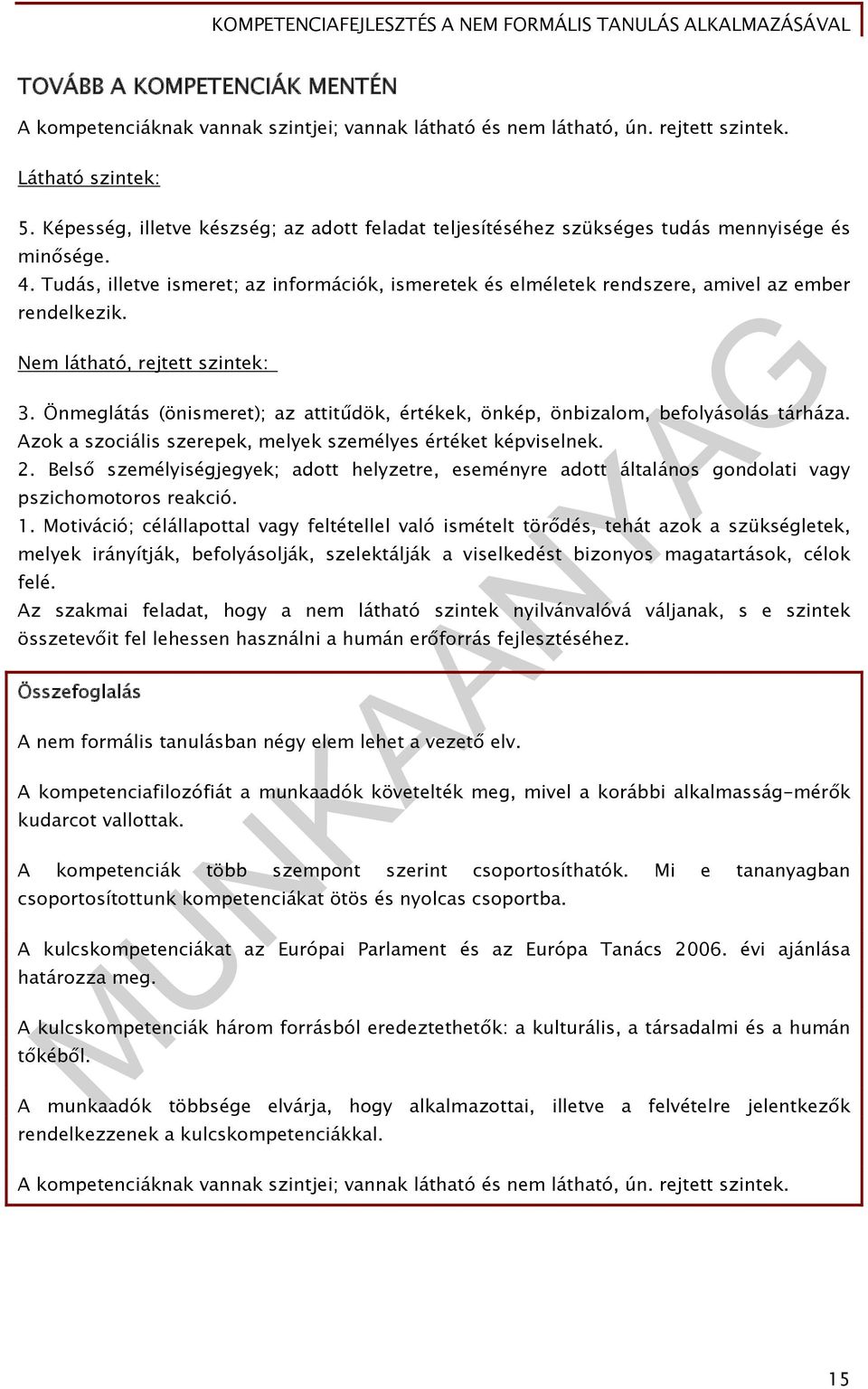 KOMPETENCIAFEJLESZTÉS A NEM FORMÁLIS TANULÁS ALKALMAZÁSÁVAL

TOVÁBB A KOMPETENCIÁK MENTÉN

A kompetenciáknak vannak szintjei; vannak látható és nem látható, ún. rejtett szintek.

Látható szintek:

5. Képesség, illetve készség; az adott feladat teljesítéséhez szükséges tudás mennyisége és minősége.
4. Tudás, illetve ismeret; az információk, ismeretek és elméletek rendszere, amivel az ember rendelkezik.

Nem látható, rejtett szintek:

3. Önmeglátás (önismeret); az attitűdök, értékek, önkép, önbizalom, befolyásolás tárháza. Azok a szociális szerepek, melyek személyes értéket képviselnek.
2. Belső személyiségjegyek; adott helyzetre, eseményre adott általános gondolati vagy pszichomotoros reakció.
1. Motiváció; célállapottal vagy feltétellel való ismételt törődés, tehát azok a szükségletek, melyek irányítják, befolyásolják, szelektálják a viselkedést bizonyos magatartások, célok felé.
Az szakmai feladat, hogy a nem látható szintek nyilvánvalóvá váljanak, s e szintek összetevőit fel lehessen használni a humán erőforrás fejlesztéséhez.

Összefoglalás

A nem formális tanulásban négy elem lehet a vezető elv.

A kompetenciafilozófiát a munkaadók követelték meg, mivel a korábbi alkalmasság-mérők kudarcot vallottak.

A kompetenciák több szempont szerint csoportosíthatók. Mi e tananyagban csoportosítottunk kompetenciákat ötös és nyolcas csoportba.

A kulcskompetenciákat az Európai Parlament és az Európa Tanács 2006. évi ajánlása határozza meg.

A kulcskompetenciák három forrásból eredeztethetők: a kulturális, a társadalmi és a humán tőkéből.

A munkaadók többsége elvárja, hogy alkalmazottai, illetve a felvételre jelentkezők rendelkezzenek a kulcskompetenciákkal.

A kompetenciáknak vannak szintjei; vannak látható és nem látható, ún. rejtett szintek.

MUNKAANYAG

15